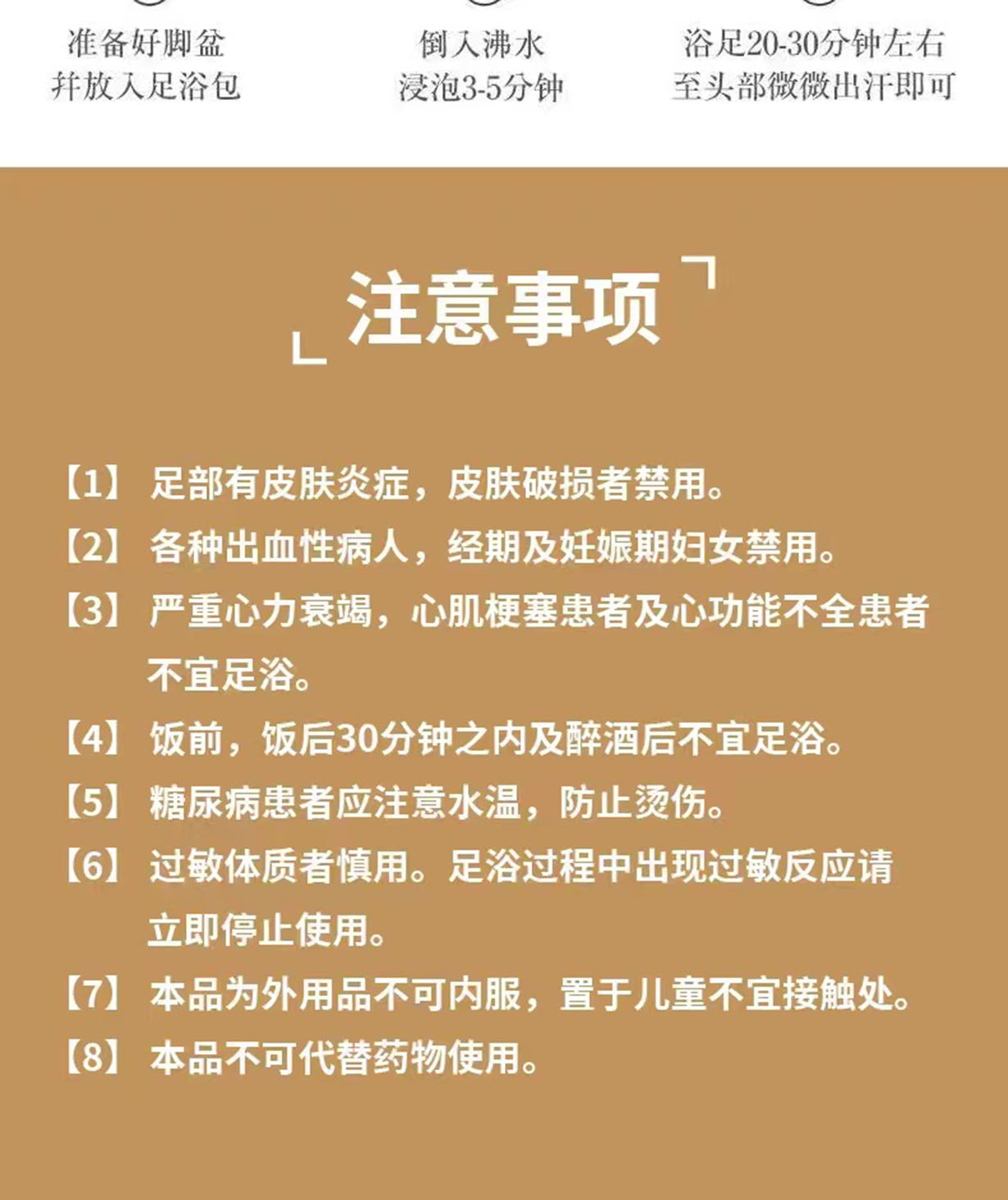 准备好脚盆
并放入足浴包

倒入沸水
浸泡3-5分钟

浴足20-30分钟左右
至头部微微出汗即可

注意事项

【1】足部有皮肤炎症，皮肤破损者禁用。

【2】各种出血性病人，经期及妊娠期妇女禁用。

【3】严重心力衰竭，心肌梗塞患者及心功能不全患者不宜足浴。

【4】饭前，饭后30分钟之内及醉酒后不宜足浴。

【5】糖尿病患者应注意水温，防止烫伤。

【6】过敏体质者慎用。足浴过程中出现过敏反应请立即停止使用。

【7】本品为外用品不可内服，置于儿童不宜接触处。

【8】本品不可代替药物使用。